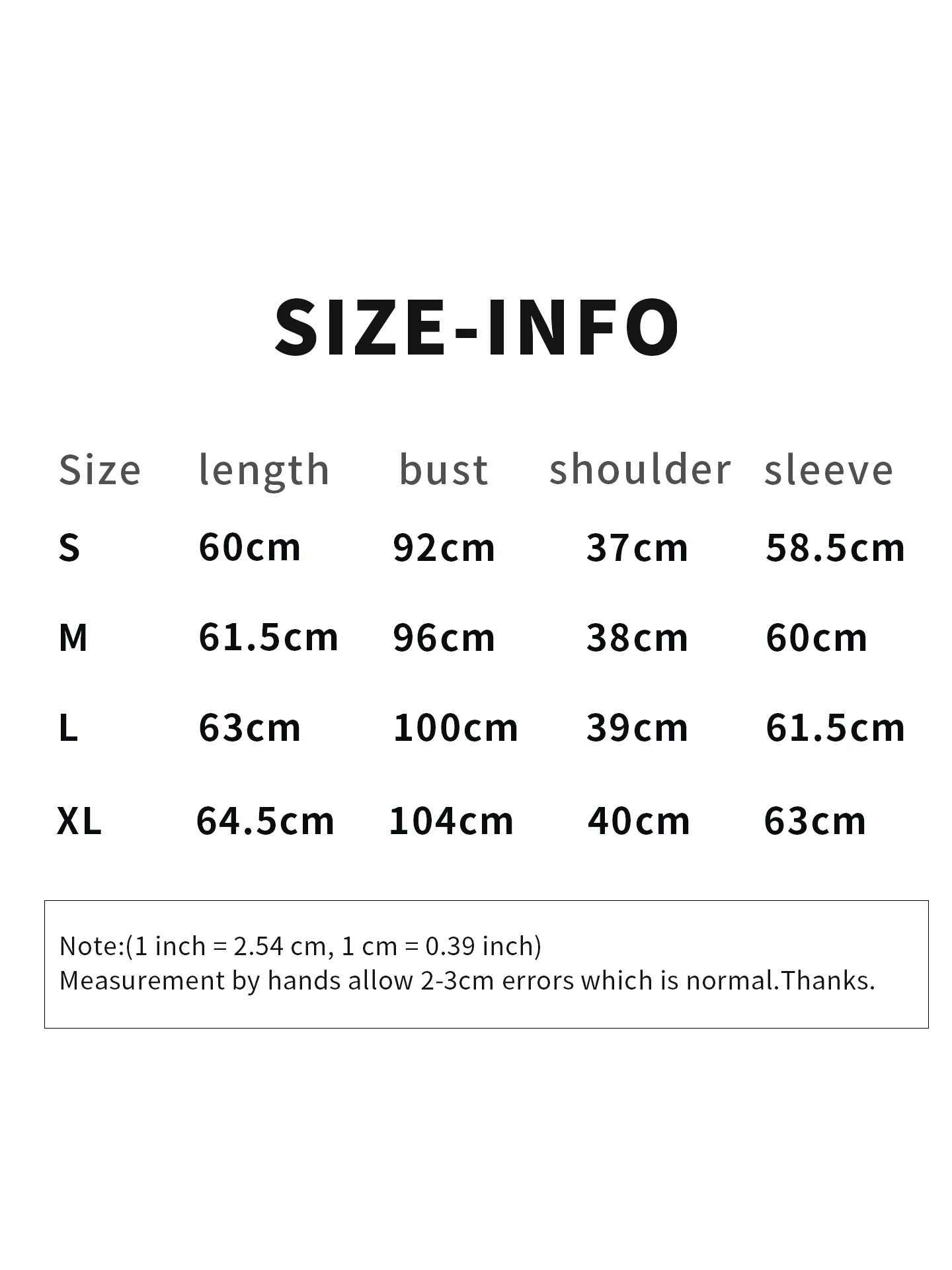 SIZE-INFO

| Size | length | bust | shoulder | sleeve |
|---|---|---|---|---|
| S | 60cm | 92cm | 37cm | 58.5cm |
| M | 61.5cm | 96cm | 38cm | 60cm |
| L | 63cm | 100cm | 39cm | 61.5cm |
| XL | 64.5cm | 104cm | 40cm | 63cm |

Note:(1 inch = 2.54 cm, 1 cm = 0.39 inch)
Measurement by hands allow 2-3cm errors which is normal.Thanks.